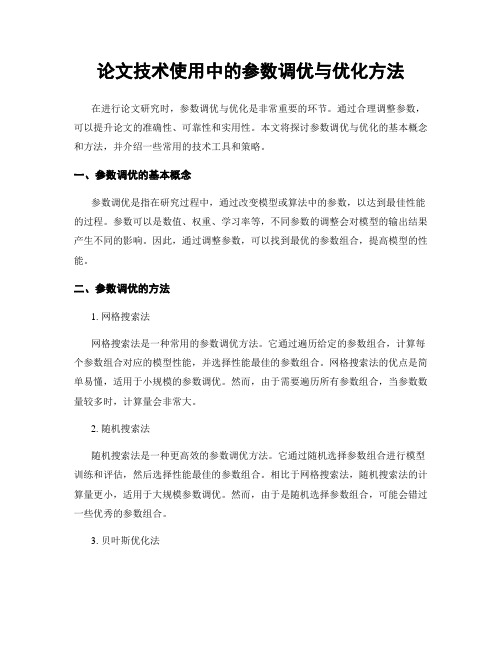 论文技术使用中的参数调优与优化方法

在进行论文研究时，参数调优与优化是非常重要的环节。通过合理调整参数，可以提升论文的准确性、可靠性和实用性。本文将探讨参数调优与优化的基本概念和方法，并介绍一些常用的技术工具和策略。

一、参数调优的基本概念

参数调优是指在研究过程中，通过改变模型或算法中的参数，以达到最佳性能的过程。参数可以是数值、权重、学习率等，不同参数的调整会对模型的输出结果产生不同的影响。因此，通过调整参数，可以找到最优的参数组合，提高模型的性能。

二、参数调优的方法

1. 网格搜索法

网格搜索法是一种常用的参数调优方法。它通过遍历给定的参数组合，计算每个参数组合对应的模型性能，并选择性能最佳的参数组合。网格搜索法的优点是简单易懂，适用于小规模的参数调优。然而，由于需要遍历所有参数组合，当参数数量较多时，计算量会非常大。

2. 随机搜索法

随机搜索法是一种更高效的参数调优方法。它通过随机选择参数组合进行模型训练和评估，然后选择性能最佳的参数组合。相比于网格搜索法，随机搜索法的计算量更小，适用于大规模参数调优。然而，由于是随机选择参数组合，可能会错过一些优秀的参数组合。

3. 贝叶斯优化法